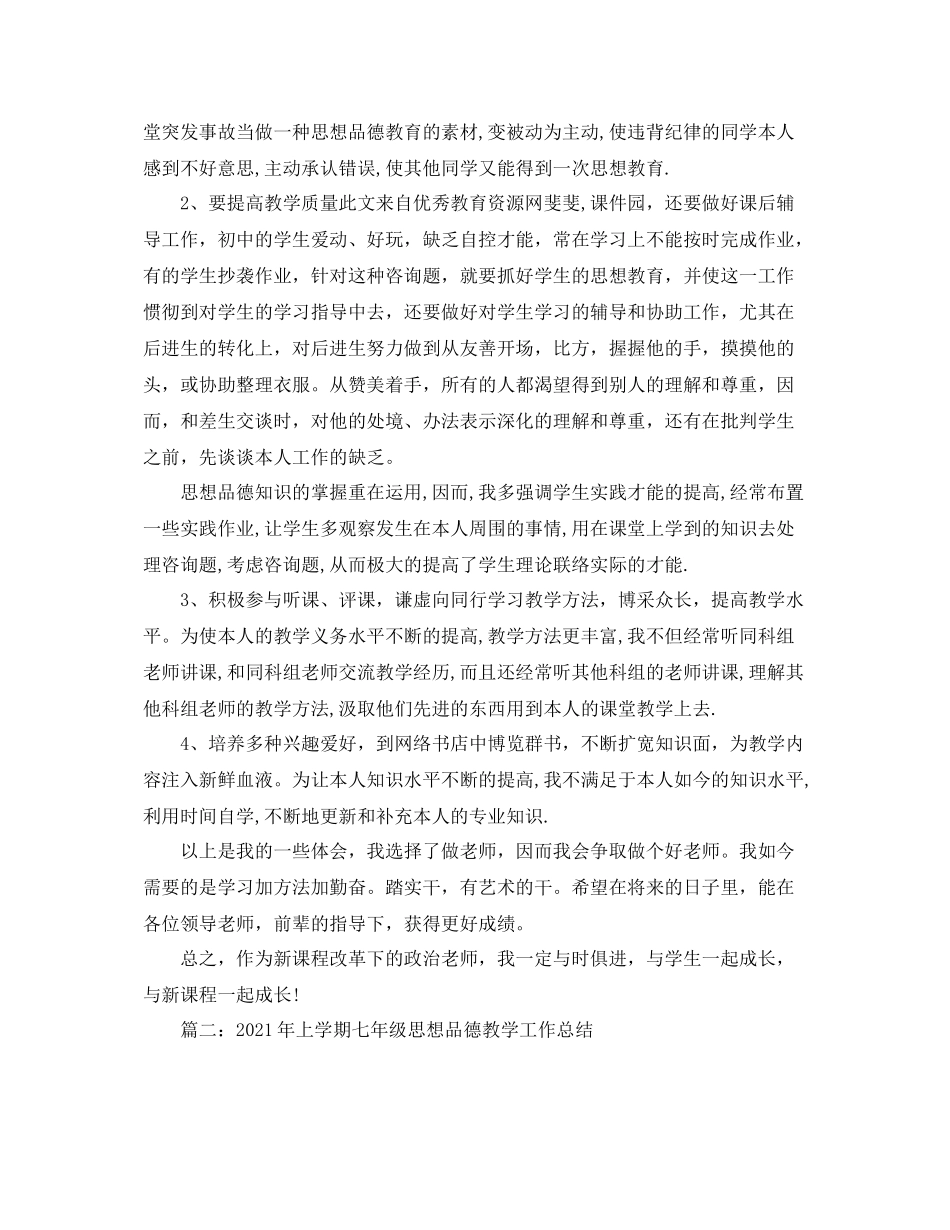 堂突发事故当做一种思想品德教育的素材,变被动为主动,使违背纪律的同学本人感到不好意思,主动承认错误,使其他同学又能得到一次思想教育.

2、要提高教学质量此文来自优秀教育资源网斐斐,课件园，还要做好课后辅导工作，初中的学生爱动、好玩，缺乏自控才能，常在学习上不能按时完成作业，有的学生抄袭作业，针对这种咨询题，就要抓好学生的思想教育，并使这一工作惯彻到对学生的学习指导中去，还要做好对学生学习的辅导和协助工作，尤其在后进生的转化上，对后进生努力做到从友善开场，比方，握握他的手，摸摸他的头，或协助整理衣服。从赞美着手，所有的人都渴望得到别人的理解和尊重，因而，和差生交谈时，对他的处境、办法表示深化的理解和尊重，还有在批判学生之前，先谈谈本人工作的缺乏。

思想品德知识的掌握重在运用,因而,我多强调学生实践才能的提高,经常布置一些实践作业,让学生多观察发生在本人周围的事情,用在课堂上学到的知识去处理咨询题,考虑咨询题,从而极大的提高了学生理论联络实际的才能.

3、积极参与听课、评课，谦虚向同行学习教学方法，博采众长，提高教学水平。为使本人的教学义务水平不断的提高,教学方法更丰富,我不但经常听同科组老师讲课,和同科组老师交流教学经历,而且还经常听其他科组的老师讲课,理解其他科组老师的教学方法,汲取他们先进的东西用到本人的课堂教学上去.

4、培养多种兴趣爱好，到网络书店中博览群书，不断扩宽知识面，为教学内容注入新鲜血液。为让本人知识水平不断的提高,我不满足于本人如今的知识水平,利用时间自学,不断地更新和补充本人的专业知识.

以上是我的一些体会，我选择了做老师，因而我会争取做个好老师。我如今需要的是学习加方法加勤奋。踏实干，有艺术的干。希望在将来的日子里，能在各位领导老师，前辈的指导下，获得更好成绩。

总之，作为新课程改革下的政治老师，我一定与时俱进，与学生一起成长，与新课程一起成长!

篇二：2021年上学期七年级思想品德教学工作总结